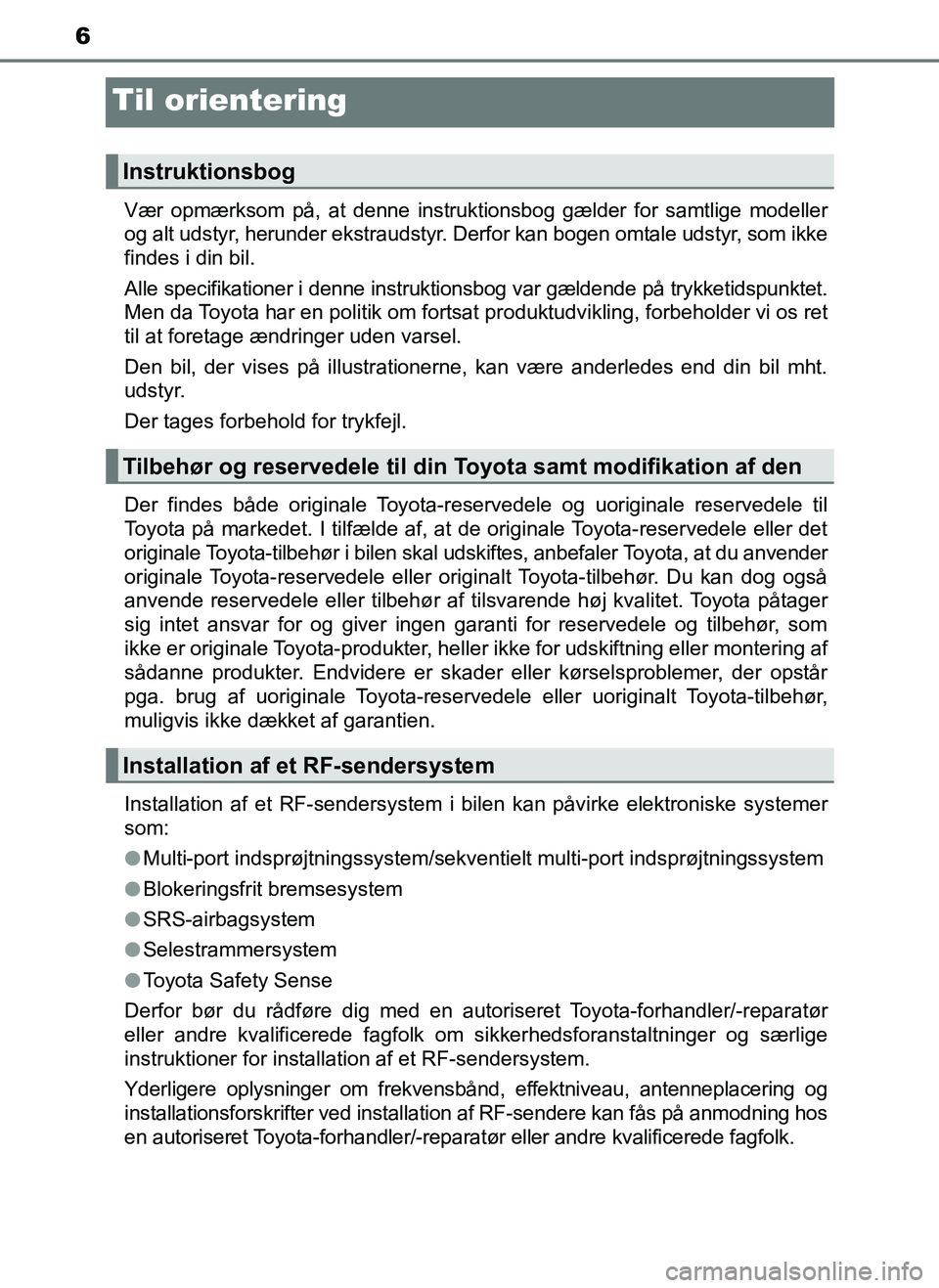 6

Til orientering

Instruktionsbog

Vær opmærksom på, at denne instruktionsbog gælder for samtlige modeller og alt udstyr, herunder ekstraudstyr. Derfor kan bogen omtale udstyr, som ikke findes i din bil.

Alle specifikationer i denne instruktionsbog var gældende på trykketidspunktet. Men da Toyota har en politik om fortsat produktudvikling, forbeholder vi os ret til at foretage ændringer uden varsel.

Den bil, der vises på illustrationerne, kan være anderledes end din bil mht. udstyr.

Der tages forbehold for trykfejl.

Tilbehør og reservedele til din Toyota samt modifikation af den

Der findes både originale Toyota-reservedele og uoriginale reservedele til Toyota på markedet. I tilfælde af, at de originale Toyota-reservedele eller det originale Toyota-tilbehør i bilen skal udskiftes, anbefaler Toyota, at du anvender originale Toyota-reservedele eller originalt Toyota-tilbehør. Du kan dog også anvende reservedele eller tilbehør af tilsvarende høj kvalitet. Toyota påtager sig intet ansvar for og giver ingen garanti for reservedele og tilbehør, som ikke er originale Toyota-produkter, heller ikke for udskiftning eller montering af sådanne produkter. Endvidere er skader eller kørselsproblemer, der opstår pga. brug af uoriginale Toyota-reservedele eller uoriginalt Toyota-tilbehør, muligvis ikke dækket af garantien.

Installation af et RF-sendersystem

Installation af et RF-sendersystem i bilen kan påvirke elektroniske systemer som:

● Multi-port indsprøjtningssystem/sekventielt multi-port indsprøjtningssystem

● Blokeringsfrit bremsesystem

● SRS-airbagsystem

● Selestrammersystem

● Toyota Safety Sense

Derfor bør du rådføre dig med en autoriseret Toyota-forhandler/-reparatør eller andre kvalificerede fagfolk om sikkerhedsforanstaltninger og særlige instruktioner for installation af et RF-sendersystem.

Yderligere oplysninger om frekvensbånd, effektniveau, antenneplacering og installationsforskrifter ved installation af RF-sendere kan fås på anmodning hos en autoriseret Toyota-forhandler/-reparatør eller andre kvalificerede fagfolk.

carmanualsonline.info